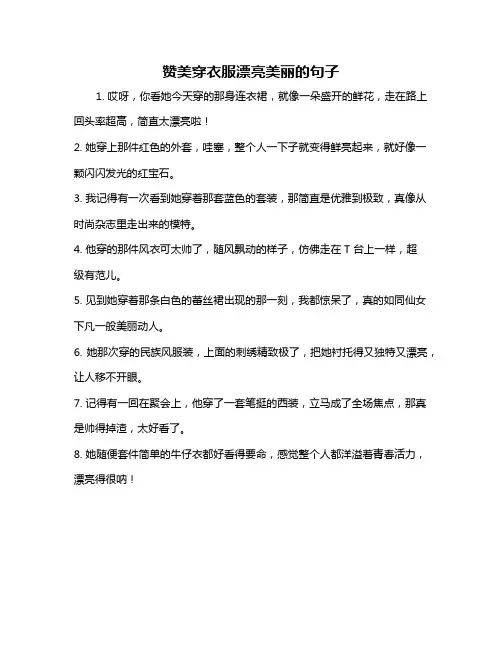 赞美穿衣服漂亮美丽的句子

1. 哎呀，你看她今天穿的那身连衣裙，就像一朵盛开的鲜花，走在路上回头率超高，简直太漂亮啦！

2. 她穿上那件红色的外套，哇塞，整个人一下子就变得鲜亮起来，就好像一颗闪闪发光的红宝石。

3. 我记得有一次看到她穿着那套蓝色的套装，那简直是优雅到极致，真像从时尚杂志里走出来的模特。

4. 他穿的那件风衣可太帅了，随风飘动的样子，仿佛走在 T 台上一样，超级有范儿。

5. 见到她穿着那条白色的蕾丝裙出现的那一刻，我都惊呆了，真的如同仙女下凡一般美丽动人。

6. 她那次穿的民族风服装，上面的刺绣精致极了，把她衬托得又独特又漂亮，让人移不开眼。

7. 记得有一回在聚会上，他穿了一套笔挺的西装，立马成了全场焦点，那真是帅得掉渣，太好看了。

8. 她随便套件简单的牛仔衣都好看得要命，感觉整个人都洋溢着青春活力，漂亮得很呐！